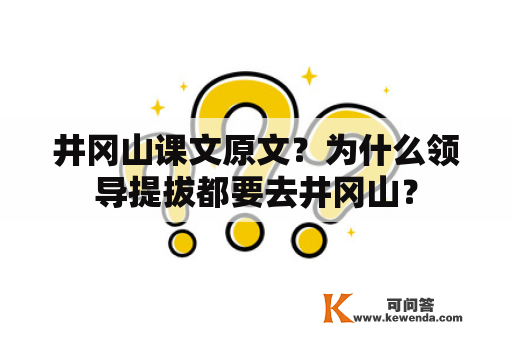 井冈山课文原文？为什么领导提拔都要去井冈山？

K 可问答
www.kewenda.com